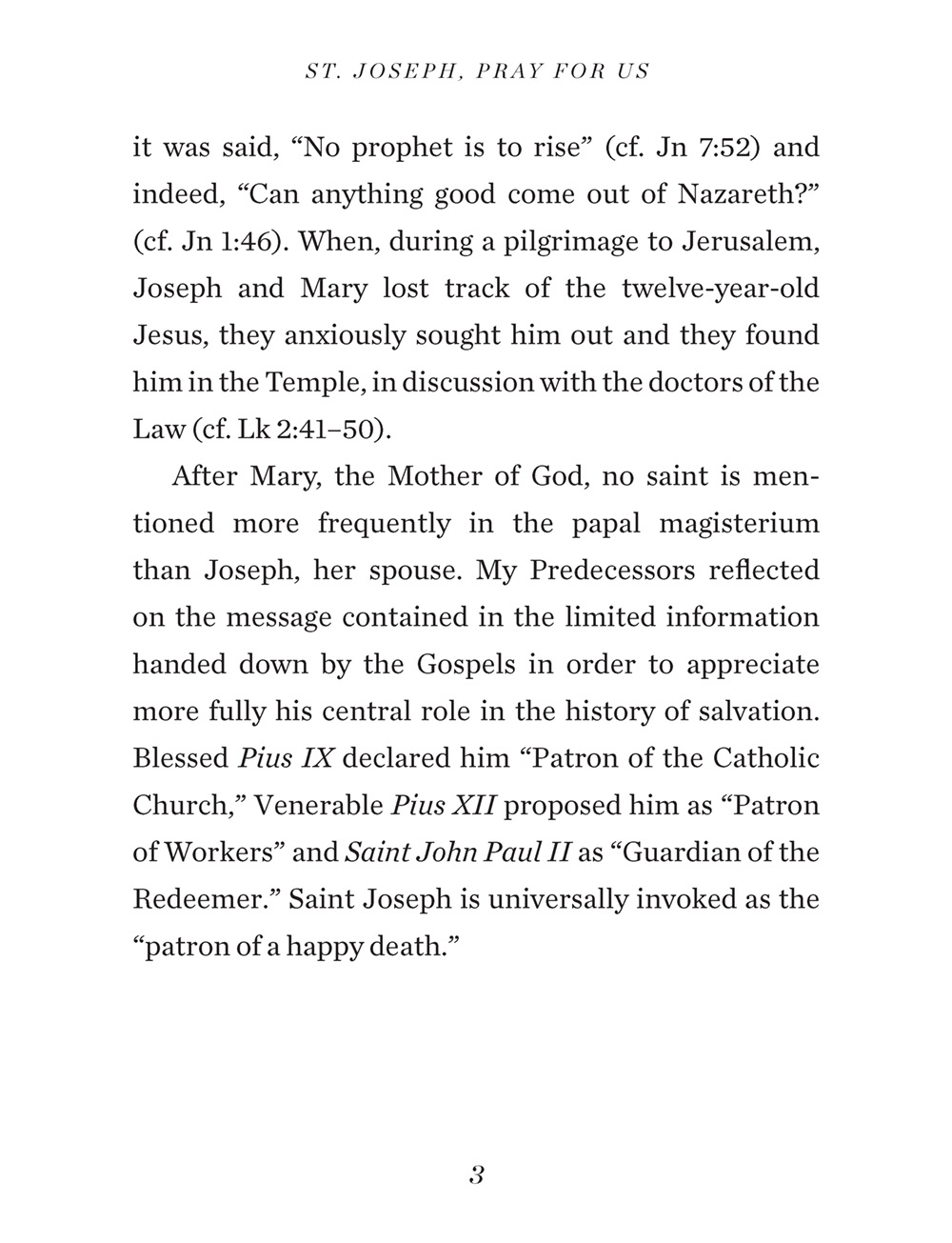 ST. JOSEPH, PRAY FOR US

it was said, “No prophet is to rise” (cf. Jn 7:52) and indeed, “Can anything good come out of Nazareth?” (cf. Jn 1:46). When, during a pilgrimage to Jerusalem, Joseph and Mary lost track of the twelve-year-old Jesus, they anxiously sought him out and they found him in the Temple, in discussion with the doctors of the Law (cf. Lk 2:41–50).

After Mary, the Mother of God, no saint is mentioned more frequently in the papal magisterium than Joseph, her spouse. My Predecessors reflected on the message contained in the limited information handed down by the Gospels in order to appreciate more fully his central role in the history of salvation. Blessed Pius IX declared him “Patron of the Catholic Church,” Venerable Pius XII proposed him as “Patron of Workers” and Saint John Paul II as “Guardian of the Redeemer.” Saint Joseph is universally invoked as the “patron of a happy death.”

3